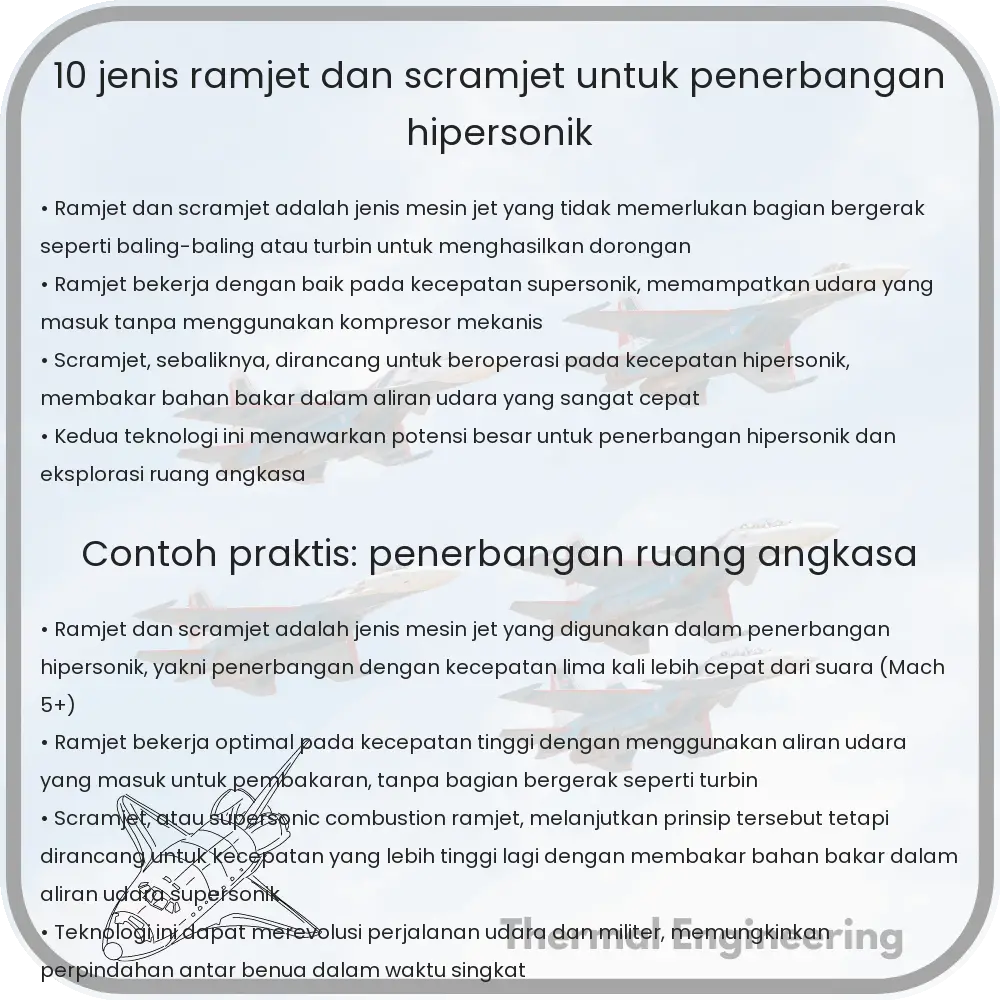 10 jenis ramjet dan scramjet untuk penerbangan hipersonik

• Ramjet dan scramjet adalah jenis mesin jet yang tidak memerlukan bagian bergerak seperti baling-baling atau turbin untuk menghasilkan dorongan
• Ramjet bekerja dengan baik pada kecepatan supersonik, memampatkan udara yang masuk tanpa menggunakan kompresor mekanis
• Scramjet, sebaliknya, dirancang untuk beroperasi pada kecepatan hipersonik, membakar bahan bakar dalam aliran udara yang sangat cepat
• Kedua teknologi ini menawarkan potensi besar untuk penerbangan hipersonik dan eksplorasi ruang angkasa

Contoh praktis: penerbangan ruang angkasa

• Ramjet dan scramjet adalah jenis mesin jet yang digunakan dalam penerbangan hipersonik, yakni penerbangan dengan kecepatan lima kali lebih cepat dari suara (Mach 5+)
• Ramjet bekerja optimal pada kecepatan tinggi dengan menggunakan aliran udara yang masuk untuk pembakaran, tanpa bagian bergerak seperti turbin
• Scramjet, atau supersonic combustion ramjet, melanjutkan prinsip tersebut tetapi dirancang untuk kecepatan yang lebih tinggi lagi dengan membakar bahan bakar dalam aliran udara supersonik
• Teknologi ini dapat merevolusi perjalanan udara dan militer, memungkinkan perpindahan antar benua dalam waktu singkat

Thermal Engineering